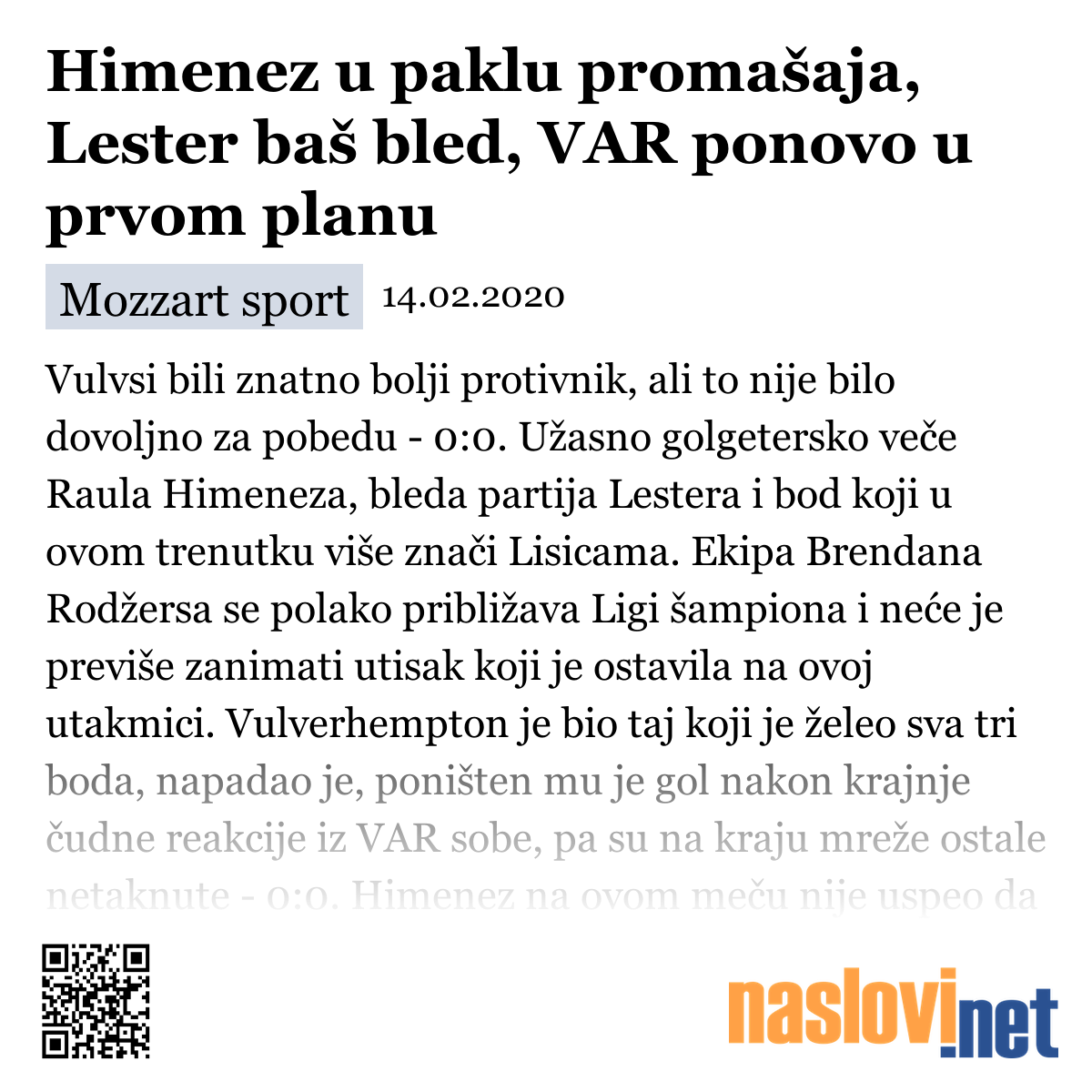 Himenez u paklu promašaja, Lester baš bled, VAR ponovo u prvom planu

Mozzart sport 14.02.2020

Vulvsi bili znatno bolji protivnik, ali to nije bilo dovoljno za pobedu - 0:0. Užasno golgetersko veče Raula Himeneza, bleda partija Lestera i bod koji u ovom trenutku više znači Lisicama. Ekipa Brendana Rodžersa se polako približava Ligi šampiona i neće je previše zanimati utisak koji je ostavila na ovoj utakmici. Vulverhempton je bio taj koji je želeo sva tri boda, napadao je, poništen mu je gol nakon krajnje čudne reakcije iz VAR sobe, pa su na kraju mreže ostale netaknute - 0:0. Himenez na ovom meču nije uspeo da

naslovi.net